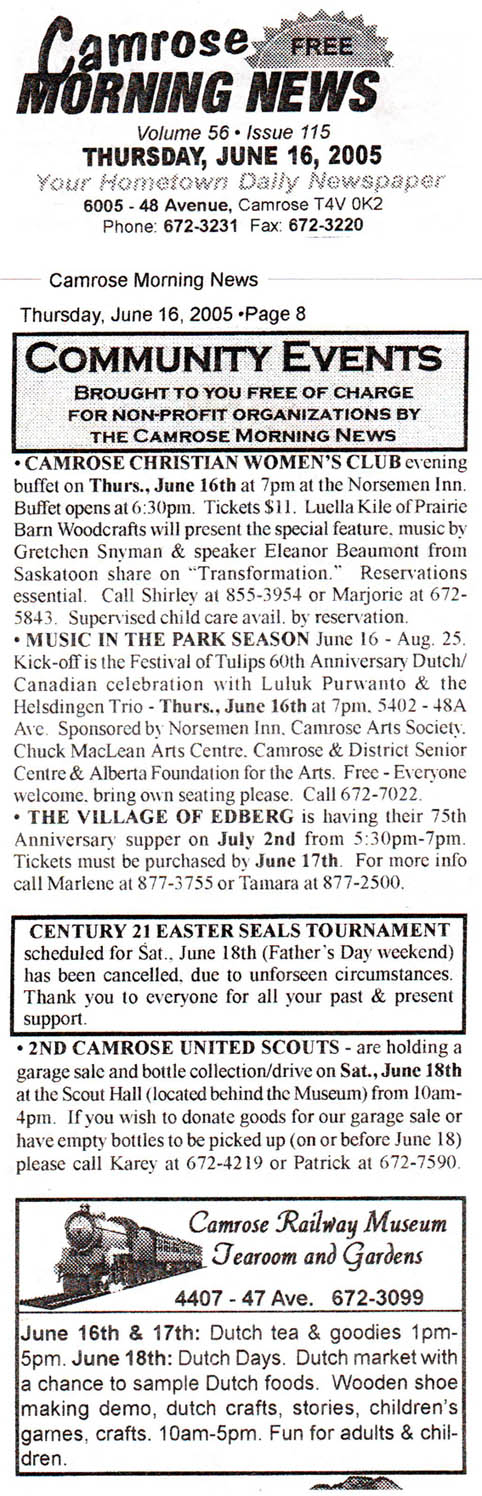 Camrose FREE
MORNING NEWS
Volume 56 • Issue 115
THURSDAY, JUNE 16, 2005
Your Hometown Daily Newspaper
6005 - 48 Avenue, Camrose T4V 0K2
Phone: 672-3231 Fax: 672-3220

Camrose Morning News
Thursday, June 16, 2005 •Page 8

COMMUNITY EVENTS
BROUGHT TO YOU FREE OF CHARGE FOR NON-PROFIT ORGANIZATIONS BY THE CAMROSE MORNING NEWS

• CAMROSE CHRISTIAN WOMEN'S CLUB evening buffet on Thurs., June 16th at 7pm at the Norsemen Inn. Buffet opens at 6:30pm. Tickets $11. Luella Kile of Prairie Barn Woodcrafts will present the special feature, music by Gretchen Snyman & speaker Eleanor Beaumont from Saskatoon share on "Transformation." Reservations essential. Call Shirley at 855-3954 or Marjorie at 672-5843. Supervised child care avail. by reservation.
• MUSIC IN THE PARK SEASON June 16 - Aug. 25. Kick-off is the Festival of Tulips 60th Anniversary Dutch/Canadian celebration with Luluk Purwanto & the Helsdingen Trio - Thurs., June 16th at 7pm, 5402 - 48A Ave. Sponsored by Norsemen Inn, Camrose Arts Society, Chuck MacLean Arts Centre, Camrose & District Senior Centre & Alberta Foundation for the Arts. Free - Everyone welcome, bring own seating please. Call 672-7022.
• THE VILLAGE OF EDBERG is having their 75th Anniversary supper on July 2nd from 5:30pm-7pm. Tickets must be purchased by June 17th. For more info call Marlene at 877-3755 or Tamara at 877-2500.

CENTURY 21 EASTER SEALS TOURNAMENT scheduled for Sat., June 18th (Father's Day weekend) has been cancelled, due to unforseen circumstances. Thank you to everyone for all your past & present support.

• 2ND CAMROSE UNITED SCOUTS - are holding a garage sale and bottle collection/drive on Sat., June 18th at the Scout Hall (located behind the Museum) from 10am-4pm. If you wish to donate goods for our garage sale or have empty bottles to be picked up (on or before June 18) please call Karey at 672-4219 or Patrick at 672-7590.

Camrose Railway Museum
Tearoom and Gardens
4407 - 47 Ave. 672-3099
June 16th & 17th: Dutch tea & goodies 1pm-5pm. June 18th: Dutch Days. Dutch market with a chance to sample Dutch foods. Wooden shoe making demo, dutch crafts, stories, children's games, crafts. 10am-5pm. Fun for adults & children.